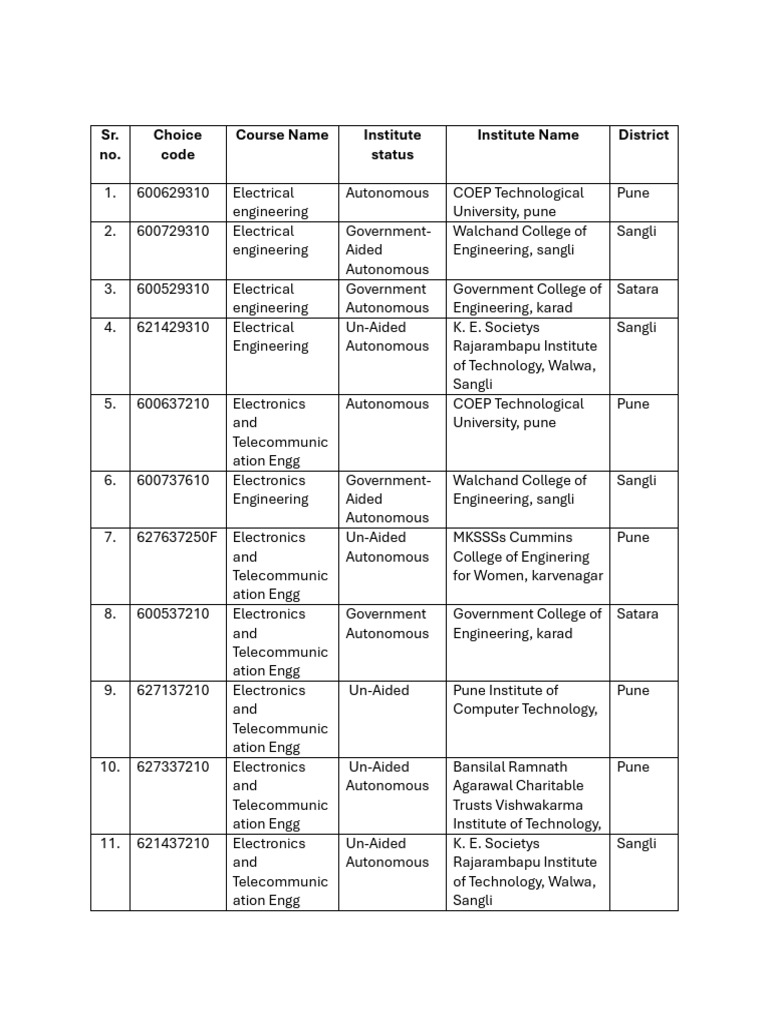 | Sr. no. | Choice code | Course Name | Institute status | Institute Name | District |
|---|---|---|---|---|---|
| 1. | 600629310 | Electrical engineering | Autonomous | COEP Technological University, pune | Pune |
| 2. | 600729310 | Electrical engineering | Government-Aided Autonomous | Walchand College of Engineering, sangli | Sangli |
| 3. | 600529310 | Electrical engineering | Government Autonomous | Government College of Engineering, karad | Satara |
| 4. | 621429310 | Electrical Engineering | Un-Aided Autonomous | K. E. Societys Rajarambapu Institute of Technology, Walwa, Sangli | Sangli |
| 5. | 600637210 | Electronics and Telecommunication Engg | Autonomous | COEP Technological University, pune | Pune |
| 6. | 600737610 | Electronics Engineering | Government-Aided Autonomous | Walchand College of Engineering, sangli | Sangli |
| 7. | 627637250F | Electronics and Telecommunication Engg | Un-Aided Autonomous | MKSSSs Cummins College of Enginering for Women, karvenagar | Pune |
| 8. | 600537210 | Electronics and Telecommunication Engg | Government Autonomous | Government College of Engineering, karad | Satara |
| 9. | 627137210 | Electronics and Telecommunication Engg | Un-Aided | Pune Institute of Computer Technology, | Pune |
| 10. | 627337210 | Electronics and Telecommunication Engg | Un-Aided Autonomous | Bansilal Ramnath Agarawal Charitable Trusts Vishwakarma Institute of Technology, | Pune |
| 11. | 621437210 | Electronics and Telecommunication Engg | Un-Aided Autonomous | K. E. Societys Rajarambapu Institute of Technology, Walwa, Sangli | Sangli |